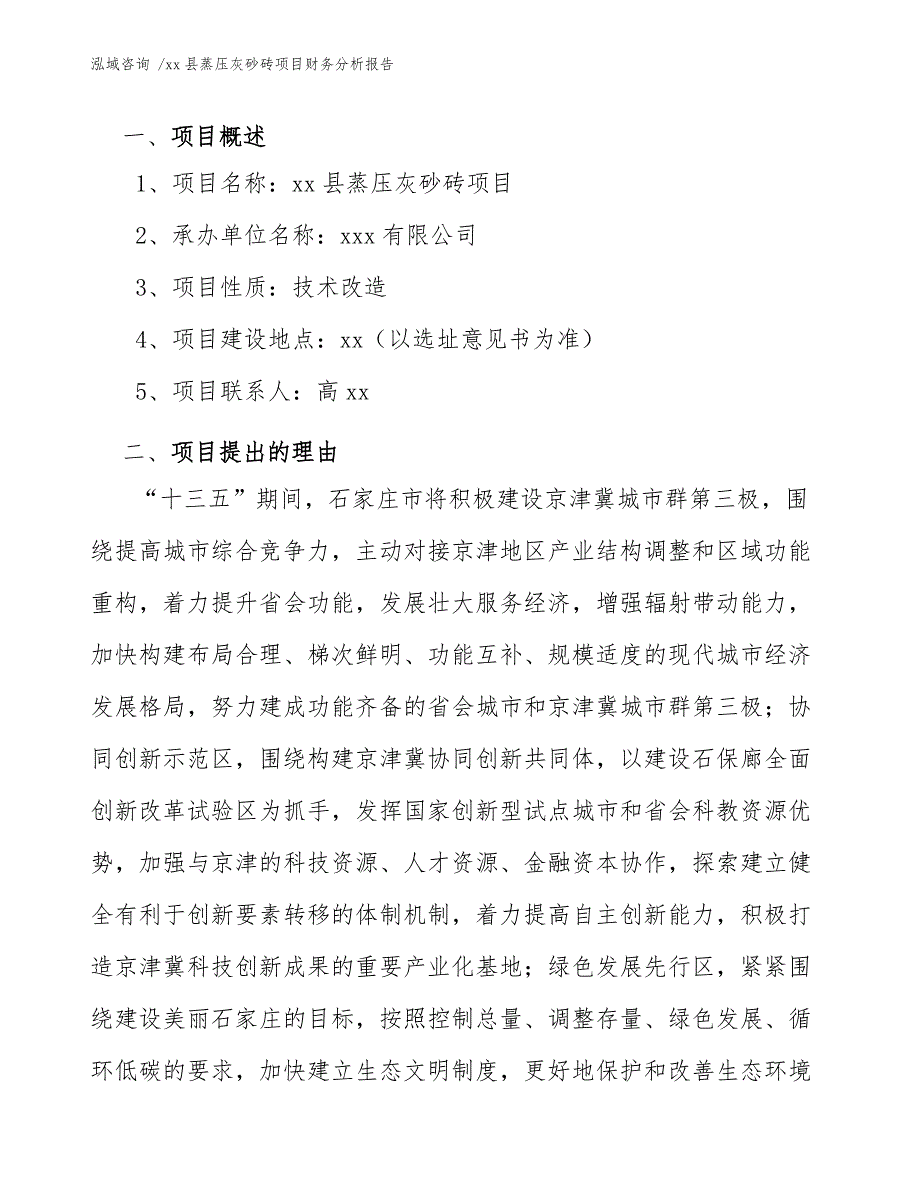 泓域咨询 /xx 县蒸压灰砂砖项目财务分析报告

一、项目概述

1、项目名称：xx 县蒸压灰砂砖项目

2、承办单位名称：xxx 有限公司

3、项目性质：技术改造

4、项目建设地点：xx（以选址意见书为准）

5、项目联系人：高 xx

二、项目提出的理由

“十三五”期间，石家庄市将积极建设京津冀城市群第三极，围绕提高城市综合竞争力，主动对接京津地区产业结构调整和区域功能重构，着力提升省会功能，发展壮大服务经济，增强辐射带动能力，加快构建布局合理、梯次鲜明、功能互补、规模适度的现代城市经济发展格局，努力建成功能齐备的省会城市和京津冀城市群第三极；协同创新示范区，围绕构建京津冀协同创新共同体，以建设石保廊全面创新改革试验区为抓手，发挥国家创新型试点城市和省会科教资源优势，加强与京津的科技资源、人才资源、金融资本协作，探索建立健全有利于创新要素转移的体制机制，着力提高自主创新能力，积极打造京津冀科技创新成果的重要产业化基地；绿色发展先行区，紧紧围绕建设美丽石家庄的目标，按照控制总量、调整存量、绿色发展、循环低碳的要求，加快建立生态文明制度，更好地保护和改善生态环境